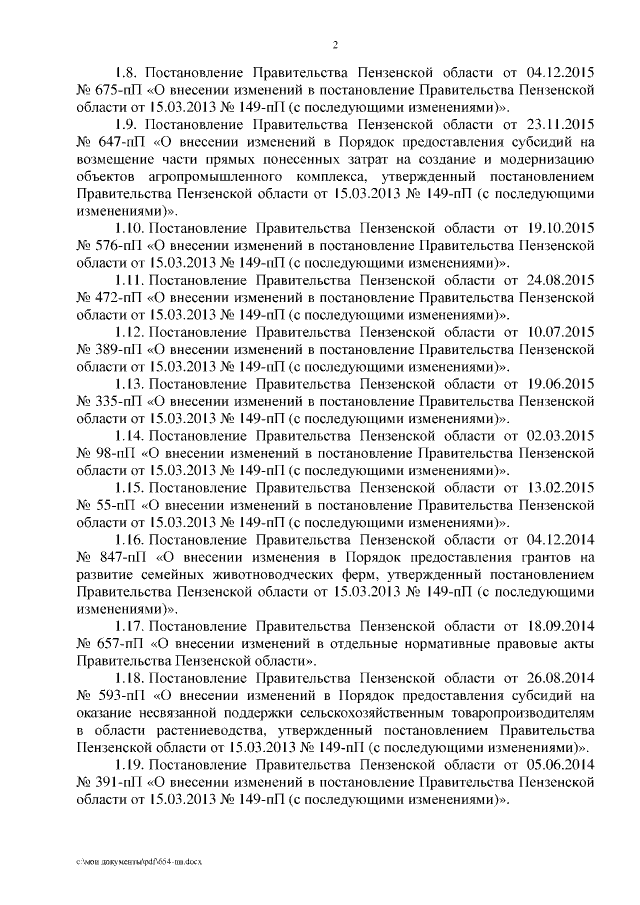 2

1.8. Постановление Правительства Пензенской области от 04.12.2015 № 675-пП «О внесении изменений в постановление Правительства Пензенской области от 15.03.2013 № 149-пП (с последующими изменениями)».

1.9. Постановление Правительства Пензенской области от 23.11.2015 № 647-пП «О внесении изменений в Порядок предоставления субсидий на возмещение части прямых понесенных затрат на создание и модернизацию объектов агропромышленного комплекса, утвержденный постановлением Правительства Пензенской области от 15.03.2013 № 149-пП (с последующими изменениями)».

1.10. Постановление Правительства Пензенской области от 19.10.2015 № 576-пП «О внесении изменений в постановление Правительства Пензенской области от 15.03.2013 № 149-пП (с последующими изменениями)».

1.11. Постановление Правительства Пензенской области от 24.08.2015 № 472-пП «О внесении изменений в постановление Правительства Пензенской области от 15.03.2013 № 149-пП (с последующими изменениями)».

1.12. Постановление Правительства Пензенской области от 10.07.2015 № 389-пП «О внесении изменений в постановление Правительства Пензенской области от 15.03.2013 № 149-пП (с последующими изменениями)».

1.13. Постановление Правительства Пензенской области от 19.06.2015 № 335-пП «О внесении изменений в постановление Правительства Пензенской области от 15.03.2013 № 149-пП (с последующими изменениями)».

1.14. Постановление Правительства Пензенской области от 02.03.2015 № 98-пП «О внесении изменений в постановление Правительства Пензенской области от 15.03.2013 № 149-пП (с последующими изменениями)».

1.15. Постановление Правительства Пензенской области от 13.02.2015 № 55-пП «О внесении изменений в постановление Правительства Пензенской области от 15.03.2013 № 149-пП (с последующими изменениями)».

1.16. Постановление Правительства Пензенской области от 04.12.2014 № 847-пП «О внесении изменения в Порядок предоставления грантов на развитие семейных животноводческих ферм, утвержденный постановлением Правительства Пензенской области от 15.03.2013 № 149-пП (с последующими изменениями)».

1.17. Постановление Правительства Пензенской области от 18.09.2014 № 657-пП «О внесении изменений в отдельные нормативные правовые акты Правительства Пензенской области».

1.18. Постановление Правительства Пензенской области от 26.08.2014 № 593-пП «О внесении изменений в Порядок предоставления субсидий на оказание несвязанной поддержки сельскохозяйственным товаропроизводителям в области растениеводства, утвержденный постановлением Правительства Пензенской области от 15.03.2013 № 149-пП (с последующими изменениями)».

1.19. Постановление Правительства Пензенской области от 05.06.2014 № 391-пП «О внесении изменений в постановление Правительства Пензенской области от 15.03.2013 № 149-пП (с последующими изменениями)».

c:\мои документы\pdf\654-пп.docx